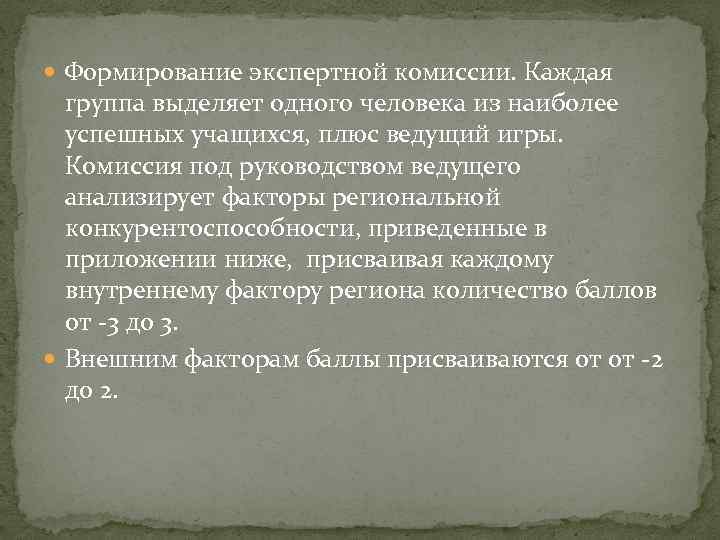 Формирование экспертной комиссии. Каждая группа выделяет одного человека из наиболее успешных учащихся, плюс ведущий игры. Комиссия под руководством ведущего анализирует факторы региональной конкурентоспособности, приведенные в приложении ниже,  присваивая каждому внутреннему фактору региона количество баллов от -3 до 3.

Внешним факторам баллы присваиваются от от -2 до 2.